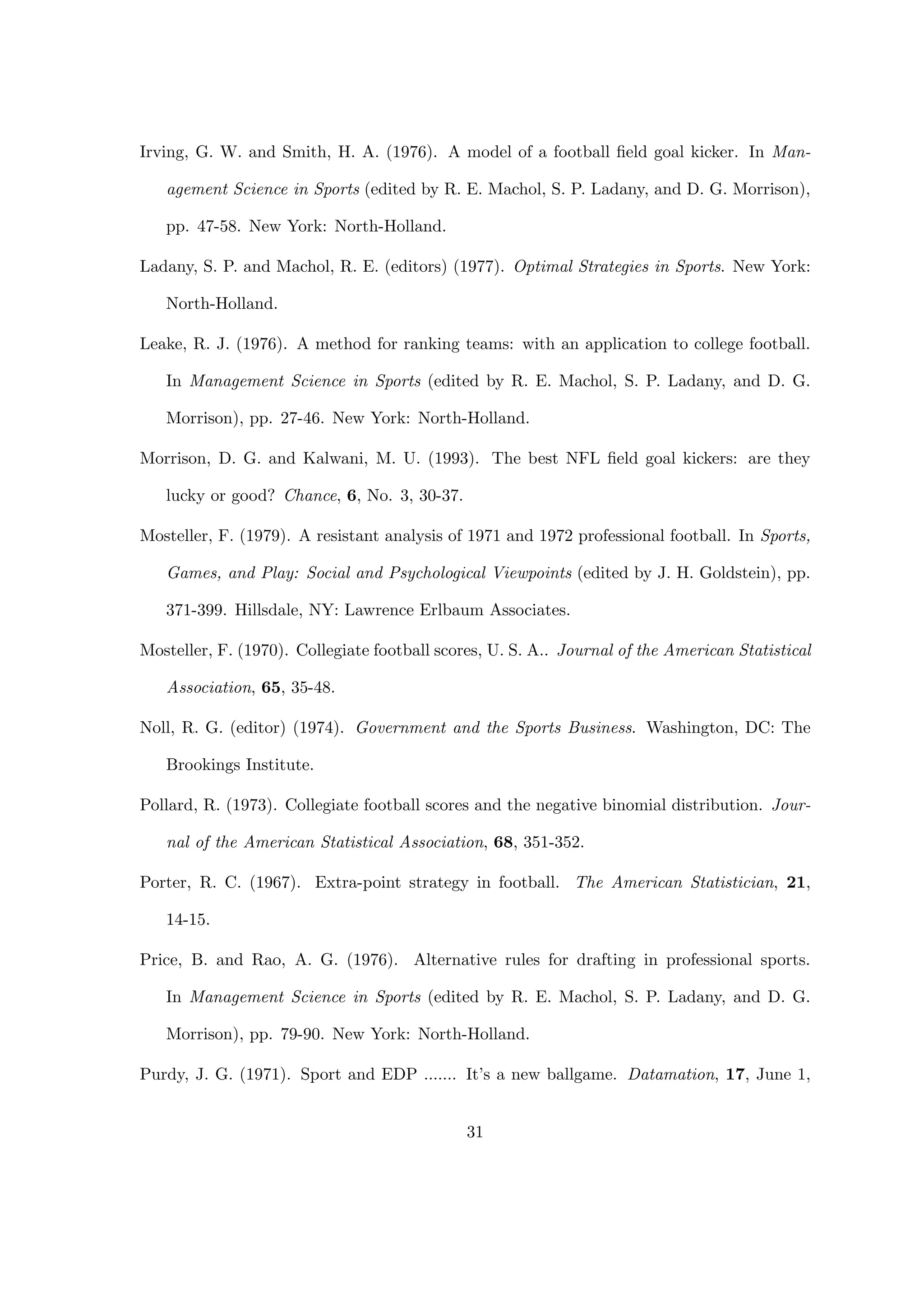 Irving, G. W. and Smith, H. A. (1976). A model of a football field goal kicker. In Management Science in Sports (edited by R. E. Machol, S. P. Ladany, and D. G. Morrison), pp. 47-58. New York: North-Holland.

Ladany, S. P. and Machol, R. E. (editors) (1977). Optimal Strategies in Sports. New York: North-Holland.

Leake, R. J. (1976). A method for ranking teams: with an application to college football. In Management Science in Sports (edited by R. E. Machol, S. P. Ladany, and D. G. Morrison), pp. 27-46. New York: North-Holland.

Morrison, D. G. and Kalwani, M. U. (1993). The best NFL field goal kickers: are they lucky or good? Chance, 6, No. 3, 30-37.

Mosteller, F. (1979). A resistant analysis of 1971 and 1972 professional football. In Sports, Games, and Play: Social and Psychological Viewpoints (edited by J. H. Goldstein), pp. 371-399. Hillsdale, NY: Lawrence Erlbaum Associates.

Mosteller, F. (1970). Collegiate football scores, U. S. A.. Journal of the American Statistical Association, 65, 35-48.

Noll, R. G. (editor) (1974). Government and the Sports Business. Washington, DC: The Brookings Institute.

Pollard, R. (1973). Collegiate football scores and the negative binomial distribution. Journal of the American Statistical Association, 68, 351-352.

Porter, R. C. (1967). Extra-point strategy in football. The American Statistician, 21, 14-15.

Price, B. and Rao, A. G. (1976). Alternative rules for drafting in professional sports. In Management Science in Sports (edited by R. E. Machol, S. P. Ladany, and D. G. Morrison), pp. 79-90. New York: North-Holland.

Purdy, J. G. (1971). Sport and EDP ....... It's a new ballgame. Datamation, 17, June 1,

31